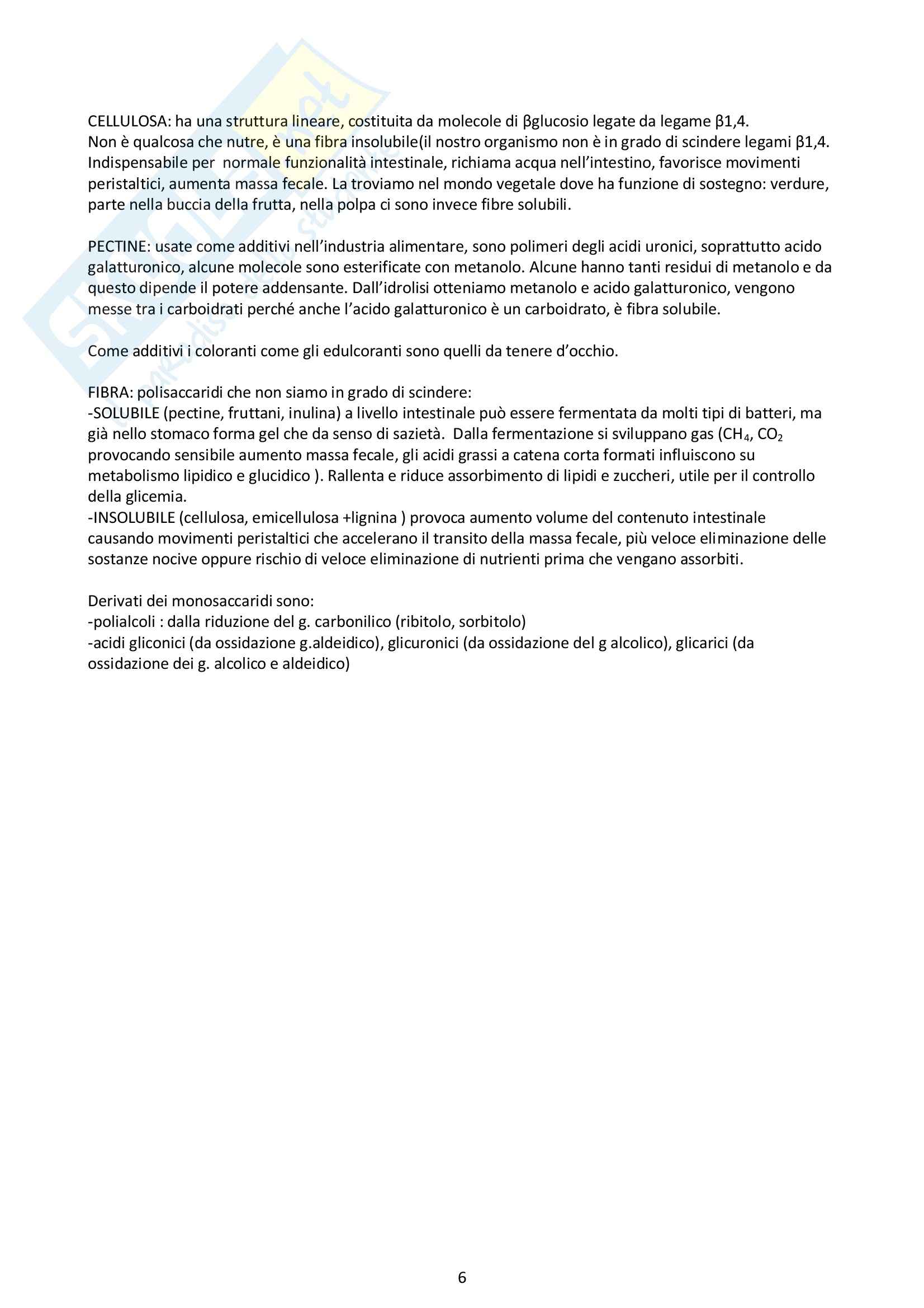 CELLULOSA: ha una struttura lineare, costituita da molecole di βglucosio legate da legame β1,4.
Non è qualcosa che nutre, è una fibra insolubile(il nostro organismo non è in grado di scindere legami β1,4. Indispensabile per normale funzionalità intestinale, richiama acqua nell'intestino, favorisce movimenti peristaltici, aumenta massa fecale. La troviamo nel mondo vegetale dove ha funzione di sostegno: verdure, parte nella buccia della frutta, nella polpa ci sono invece fibre solubili.

PECTINE: usate come additivi nell'industria alimentare, sono polimeri degli acidi uronici, soprattutto acido galatturonico, alcune molecole sono esterificate con metanolo. Alcune hanno tanti residui di metanolo e da questo dipende il potere addensante. Dall'idrolisi otteniamo metanolo e acido galatturonico, vengono messe tra i carboidrati perché anche l'acido galatturonico è un carboidrato, è fibra solubile.

Come additivi i coloranti come gli edulcoranti sono quelli da tenere d'occhio.

FIBRA: polisaccaridi che non siamo in grado di scindere:
-SOLUBILE (pectine, fruttani, inulina) a livello intestinale può essere fermentata da molti tipi di batteri, ma già nello stomaco forma gel che da senso di sazietà. Dalla fermentazione si sviluppano gas ($CH_4$, $CO_2$ provocando sensibile aumento massa fecale, gli acidi grassi a catena corta formati influiscono su metabolismo lipidico e glucidico ). Rallenta e riduce assorbimento di lipidi e zuccheri, utile per il controllo della glicemia.
-INSOLUBILE (cellulosa, emicellulosa +lignina ) provoca aumento volume del contenuto intestinale causando movimenti peristaltici che accelerano il transito della massa fecale, più veloce eliminazione delle sostanze nocive oppure rischio di veloce eliminazione di nutrienti prima che vengano assorbiti.

Derivati dei monosaccaridi sono:
-polialcoli : dalla riduzione del g. carbonilico (ribitolo, sorbitolo)
-acidi gliconici (da ossidazione g.aldeidico), glicuronici (da ossidazione del g alcolico), glicarici (da ossidazione dei g. alcolico e aldeidico)

6